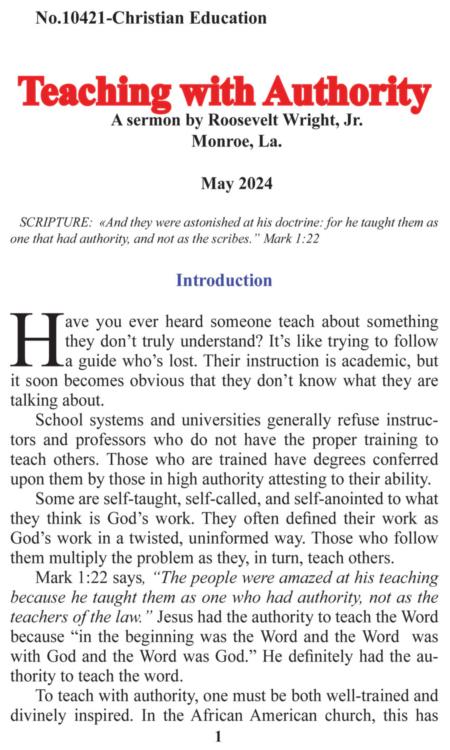 No.10421-Christian Education

Teaching with Authority

A sermon by Roosevelt Wright, Jr.
Monroe, La.

May 2024

SCRIPTURE: «And they were astonished at his doctrine: for he taught them as one that had authority, and not as the scribes." Mark 1:22

Introduction

Have you ever heard someone teach about something they don't truly understand? It's like trying to follow a guide who's lost. Their instruction is academic, but it soon becomes obvious that they don't know what they are talking about.

School systems and universities generally refuse instructors and professors who do not have the proper training to teach others. Those who are trained have degrees conferred upon them by those in high authority attesting to their ability.

Some are self-taught, self-called, and self-anointed to what they think is God's work. They often defined their work as God's work in a twisted, uninformed way. Those who follow them multiply the problem as they, in turn, teach others.

Mark 1:22 says, "The people were amazed at his teaching because he taught them as one who had authority, not as the teachers of the law." Jesus had the authority to teach the Word because "in the beginning was the Word and the Word was with God and the Word was God." He definitely had the authority to teach the word.

To teach with authority, one must be both well-trained and divinely inspired. In the African American church, this has

1